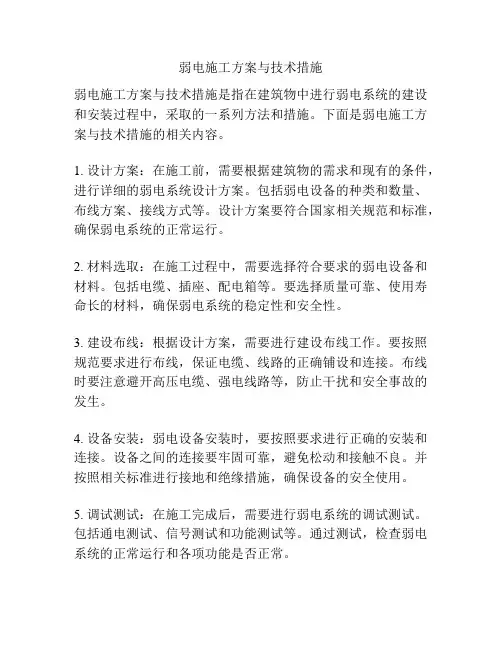 弱电施工方案与技术措施

弱电施工方案与技术措施是指在建筑物中进行弱电系统的建设和安装过程中，采取的一系列方法和措施。下面是弱电施工方案与技术措施的相关内容。

1. 设计方案：在施工前，需要根据建筑物的需求和现有的条件，进行详细的弱电系统设计方案。包括弱电设备的种类和数量、布线方案、接线方式等。设计方案要符合国家相关规范和标准，确保弱电系统的正常运行。

2. 材料选取：在施工过程中，需要选择符合要求的弱电设备和材料。包括电缆、插座、配电箱等。要选择质量可靠、使用寿命长的材料，确保弱电系统的稳定性和安全性。

3. 建设布线：根据设计方案，需要进行建设布线工作。要按照规范要求进行布线，保证电缆、线路的正确铺设和连接。布线时要注意避开高压电缆、强电线路等，防止干扰和安全事故的发生。

4. 设备安装：弱电设备安装时，要按照要求进行正确的安装和连接。设备之间的连接要牢固可靠，避免松动和接触不良。并按照相关标准进行接地和绝缘措施，确保设备的安全使用。

5. 调试测试：在施工完成后，需要进行弱电系统的调试测试。包括通电测试、信号测试和功能测试等。通过测试，检查弱电系统的正常运行和各项功能是否正常。